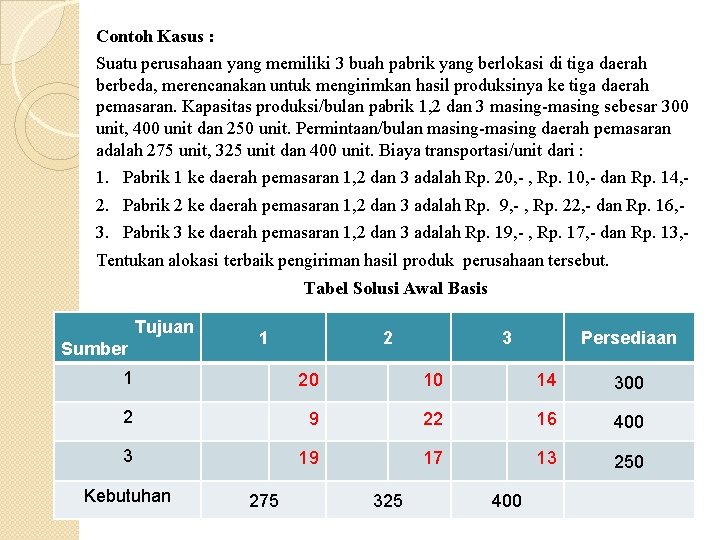 Contoh Kasus :

Suatu perusahaan yang memiliki 3 buah pabrik yang berlokasi di tiga daerah berbeda, merencanakan untuk mengirimkan hasil produksinya ke tiga daerah pemasaran. Kapasitas produksi/bulan pabrik 1,2 dan 3 masing-masing sebesar 300 unit, 400 unit dan 250 unit. Permintaan/bulan masing-masing daerah pemasaran adalah 275 unit, 325 unit dan 400 unit. Biaya transportasi/unit dari :

1. Pabrik 1 ke daerah pemasaran 1,2 dan 3 adalah Rp. 20,- , Rp. 10,- dan Rp. 14,-
2. Pabrik 2 ke daerah pemasaran 1,2 dan 3 adalah Rp. 9,- , Rp. 22,- dan Rp. 16,-
3. Pabrik 3 ke daerah pemasaran 1,2 dan 3 adalah Rp. 19,- , Rp. 17,- dan Rp. 13,-

Tentukan alokasi terbaik pengiriman hasil produk perusahaan tersebut.

Tabel Solusi Awal Basis

| Tujuan Sumber | 1 | 2 | 3 | Persediaan |
|---|---|---|---|---|
| 1 | 20 | 10 | 14 | 300 |
| 2 | 9 | 22 | 16 | 400 |
| 3 | 19 | 17 | 13 | 250 |
| Kebutuhan | 275 | 325 | 400 | |